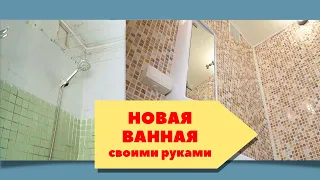 НОВАЯ
ВАННАЯ
своими руками